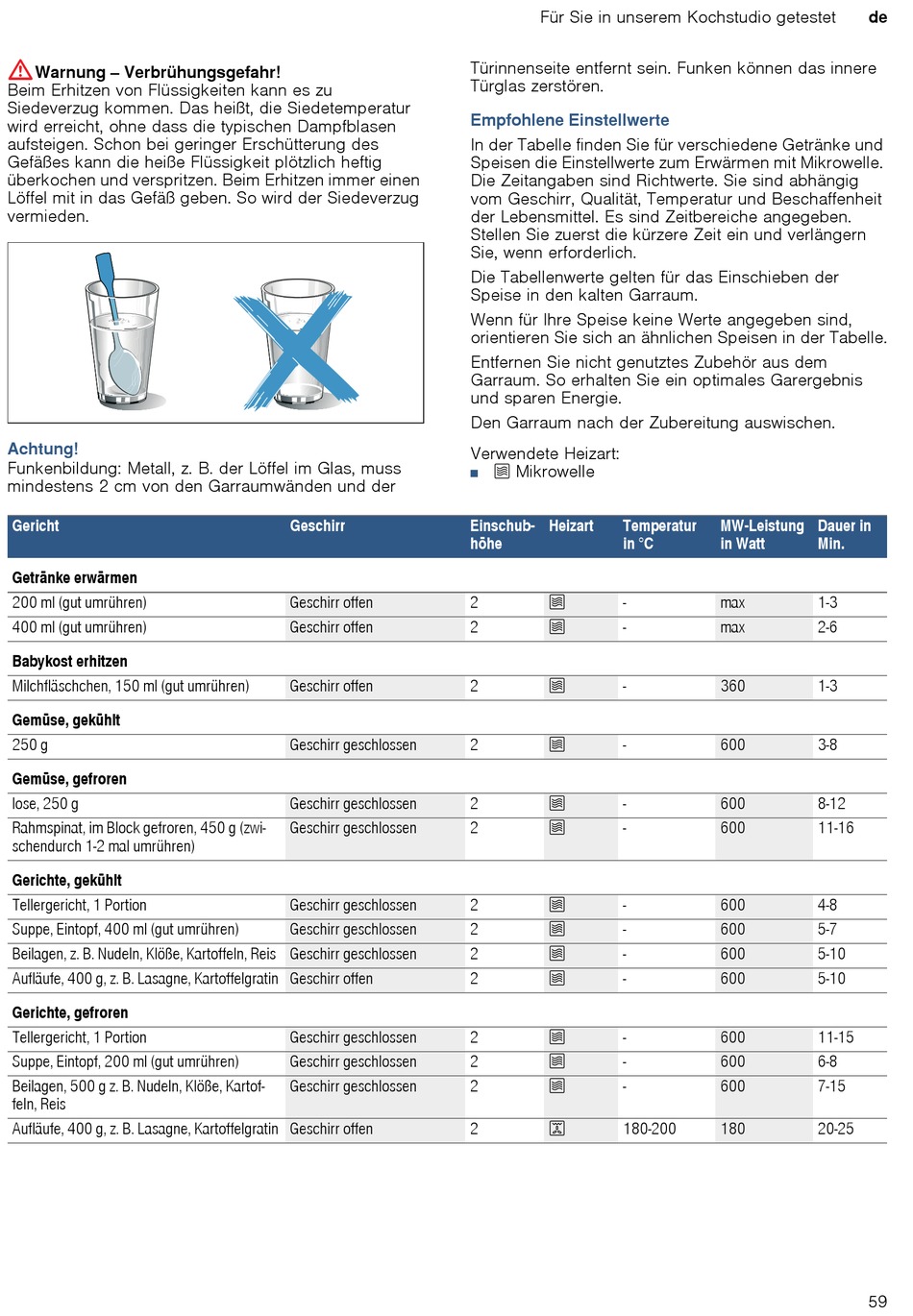 Für Sie in unserem Kochstudio getestet de

Warnung – Verbrühungsgefahr!
Beim Erhitzen von Flüssigkeiten kann es zu Siedeverzug kommen. Das heißt, die Siedetemperatur wird erreicht, ohne dass die typischen Dampfblasen aufsteigen. Schon bei geringer Erschütterung des Gefäßes kann die heiße Flüssigkeit plötzlich heftig überkochen und verspritzen. Beim Erhitzen immer einen Löffel mit in das Gefäß geben. So wird der Siedeverzug vermieden.

Achtung!
Funkenbildung: Metall, z. B. der Löffel im Glas, muss mindestens 2 cm von den Garraumwänden und der Türinnenseite entfernt sein. Funken können das innere Türglas zerstören.

Empfohlene Einstellwerte
In der Tabelle finden Sie für verschiedene Getränke und Speisen die Einstellwerte zum Erwärmen mit Mikrowelle. Die Zeitangaben sind Richtwerte. Sie sind abhängig vom Geschirr, Qualität, Temperatur und Beschaffenheit der Lebensmittel. Es sind Zeitbereiche angegeben. Stellen Sie zuerst die kürzere Zeit ein und verlängern Sie, wenn erforderlich.

Die Tabellenwerte gelten für das Einschieben der Speise in den kalten Garraum.

Wenn für Ihre Speise keine Werte angegeben sind, orientieren Sie sich an ähnlichen Speisen in der Tabelle.

Entfernen Sie nicht genutztes Zubehör aus dem Garraum. So erhalten Sie ein optimales Garergebnis und sparen Energie.

Den Garraum nach der Zubereitung auswischen.

Verwendete Heizart:
■ Mikrowelle

| Gericht | Geschirr | Einschubhöhe | Heizart | Temperatur in °C | MW-Leistung in Watt | Dauer in Min. |
|---|---|---|---|---|---|---|
| **Getränke erwärmen** | | | | | | |
| 200 ml (gut umrühren) | Geschirr offen | 2 | | - | max | 1-3 |
| 400 ml (gut umrühren) | Geschirr offen | 2 | | - | max | 2-6 |
| **Babykost erhitzen** | | | | | | |
| Milchfläschchen, 150 ml (gut umrühren) | Geschirr offen | 2 | | - | 360 | 1-3 |
| **Gemüse, gekühlt** | | | | | | |
| 250 g | Geschirr geschlossen | 2 | | - | 600 | 3-8 |
| **Gemüse, gefroren** | | | | | | |
| lose, 250 g | Geschirr geschlossen | 2 | | - | 600 | 8-12 |
| Rahmspinat, im Block gefroren, 450 g (zwischendurch 1-2 mal umrühren) | Geschirr geschlossen | 2 | | - | 600 | 11-16 |
| **Gerichte, gekühlt** | | | | | | |
| Tellergericht, 1 Portion | Geschirr geschlossen | 2 | | - | 600 | 4-8 |
| Suppe, Eintopf, 400 ml (gut umrühren) | Geschirr geschlossen | 2 | | - | 600 | 5-7 |
| Beilagen, z. B. Nudeln, Klöße, Kartoffeln, Reis | Geschirr geschlossen | 2 | | - | 600 | 5-10 |
| Aufläufe, 400 g, z. B. Lasagne, Kartoffelgratin | Geschirr offen | 2 | | - | 600 | 5-10 |
| **Gerichte, gefroren** | | | | | | |
| Tellergericht, 1 Portion | Geschirr geschlossen | 2 | | - | 600 | 11-15 |
| Suppe, Eintopf, 200 ml (gut umrühren) | Geschirr geschlossen | 2 | | - | 600 | 6-8 |
| Beilagen, 500 g z. B. Nudeln, Klöße, Kartoffeln, Reis | Geschirr geschlossen | 2 | | - | 600 | 7-15 |
| Aufläufe, 400 g, z. B. Lasagne, Kartoffelgratin | Geschirr offen | 2 | | 180-200 | 180 | 20-25 |

59